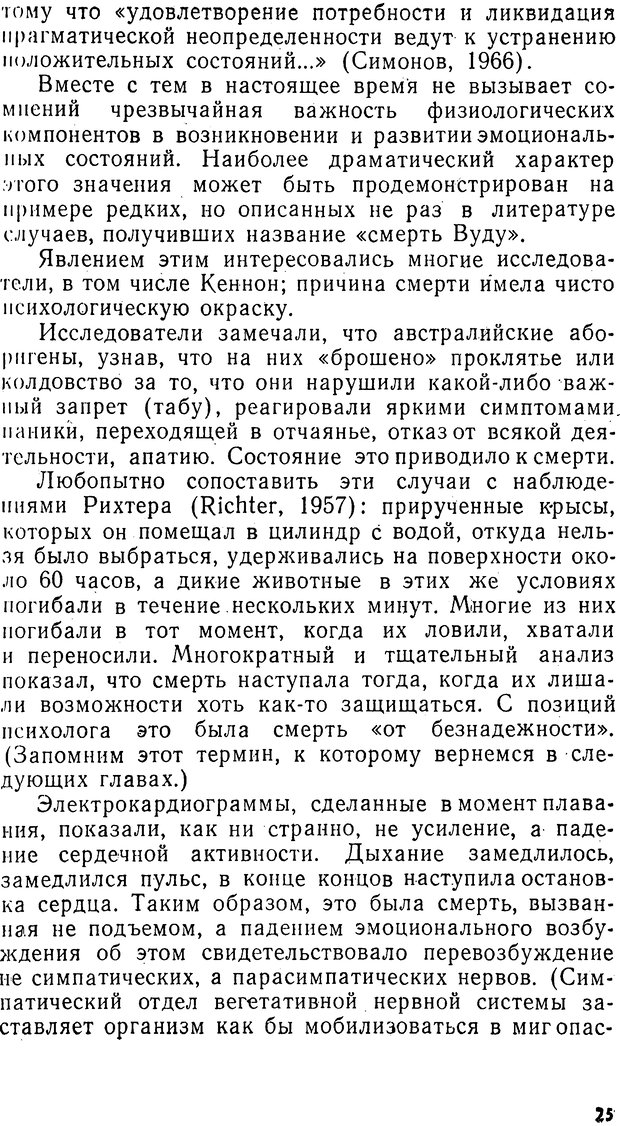 тому что «удовлетворение потребности и ликвидация прагматической неопределенности ведут к устранению положительных состояний...» (Симонов, 1966).

Вместе с тем в настоящее время не вызывает сомнений чрезвычайная важность физиологических компонентов в возникновении и развитии эмоциональных состояний. Наиболее драматический характер этого значения может быть продемонстрирован на примере редких, но описанных не раз в литературе случаев, получивших название «смерть Вуду».

Явлением этим интересовались многие исследователи, в том числе Кеннон; причина смерти имела чисто психологическую окраску.

Исследователи замечали, что австралийские аборигены, узнав, что на них «брошено» проклятье или колдовство за то, что они нарушили какой-либо важный запрет (табу), реагировали яркими симптомами паники, переходящей в отчаянье, отказ от всякой деятельности, апатию. Состояние это приводило к смерти.

Любопытно сопоставить эти случаи с наблюдениями Рихтера (Richter, 1957): прирученные крысы, которых он помещал в цилиндр с водой, откуда нельзя было выбраться, удерживались на поверхности около 60 часов, а дикие животные в этих же условиях погибали в течение нескольких минут. Многие из них погибали в тот момент, когда их ловили, хватали и переносили. Многократный и тщательный анализ показал, что смерть наступала тогда, когда их лишали возможности хоть как-то защищаться. С позиций психолога это была смерть «от безнадежности». (Запомним этот термин, к которому вернемся в следующих главах.)

Электрокардиограммы, сделанные в момент плавания, показали, как ни странно, не усиление, а падение сердечной активности. Дыхание замедлилось, замедлился пульс, в конце концов наступила остановка сердца. Таким образом, это была смерть, вызванная не подъемом, а падением эмоционального возбуждения об этом свидетельствовало перевозбуждение не симпатических, а парасимпатических нервов. (Симпатический отдел вегетативной нервной системы заставляет организм как бы мобилизоваться в миг опас-

25